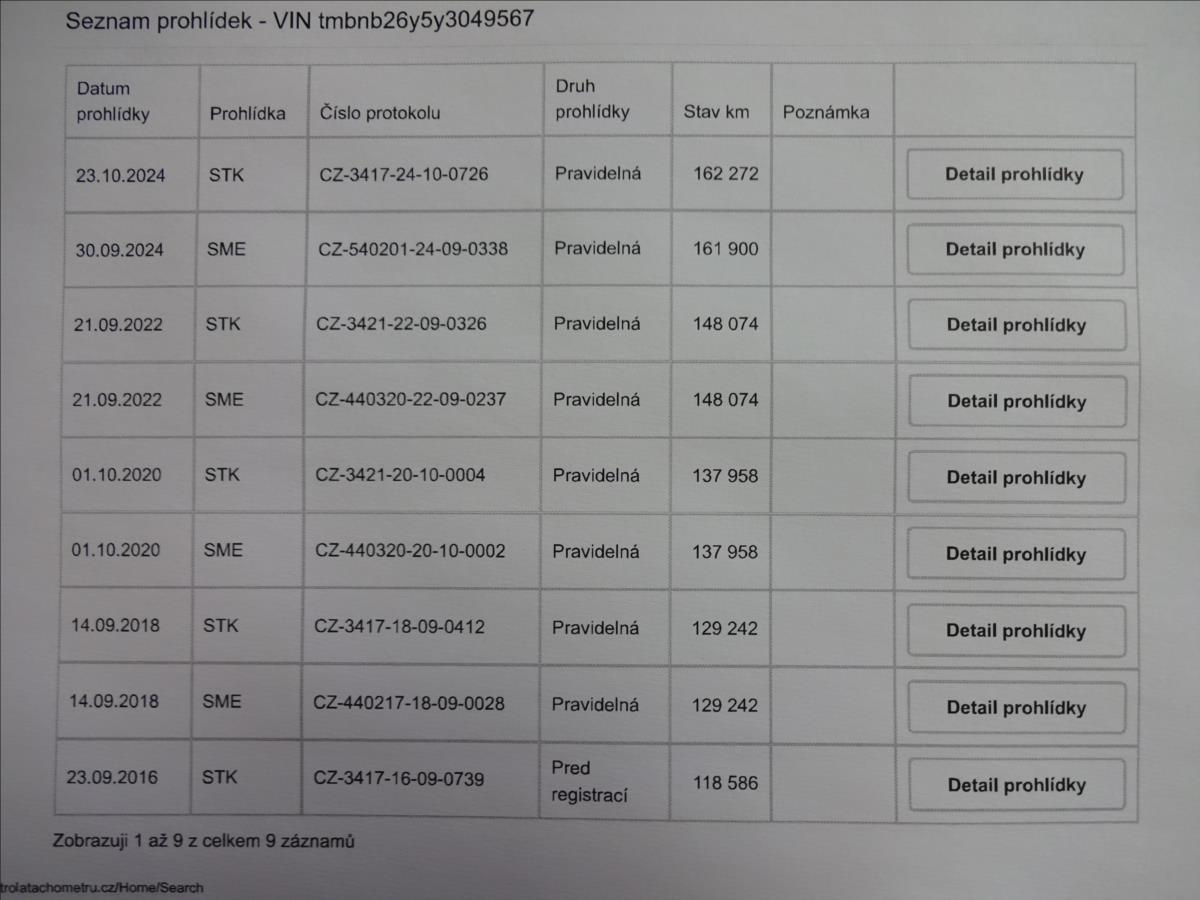 Seznam prohlídek - VIN tmbnb26y5y3049567

| Datum prohlídky | Prohlídka | Číslo protokolu | Druh prohlídky | Stav km | Poznámka | |
|---|---|---|---|---|---|---|
| 23.10.2024 | STK | CZ-3417-24-10-0726 | Pravidelná | 162 272 | | Detail prohlídky |
| 30.09.2024 | SME | CZ-540201-24-09-0338 | Pravidelná | 161 900 | | Detail prohlídky |
| 21.09.2022 | STK | CZ-3421-22-09-0326 | Pravidelná | 148 074 | | Detail prohlídky |
| 21.09.2022 | SME | CZ-440320-22-09-0237 | Pravidelná | 148 074 | | Detail prohlídky |
| 01.10.2020 | STK | CZ-3421-20-10-0004 | Pravidelná | 137 958 | | Detail prohlídky |
| 01.10.2020 | SME | CZ-440320-20-10-0002 | Pravidelná | 137 958 | | Detail prohlídky |
| 14.09.2018 | STK | CZ-3417-18-09-0412 | Pravidelná | 129 242 | | Detail prohlídky |
| 14.09.2018 | SME | CZ-440217-18-09-0028 | Pravidelná | 129 242 | | Detail prohlídky |
| 23.09.2016 | STK | CZ-3417-16-09-0739 | Pred registrací | 118 586 | | Detail prohlídky |

Zobrazuji 1 až 9 z celkem 9 záznamů

trolatachometru.cz/Home/Search